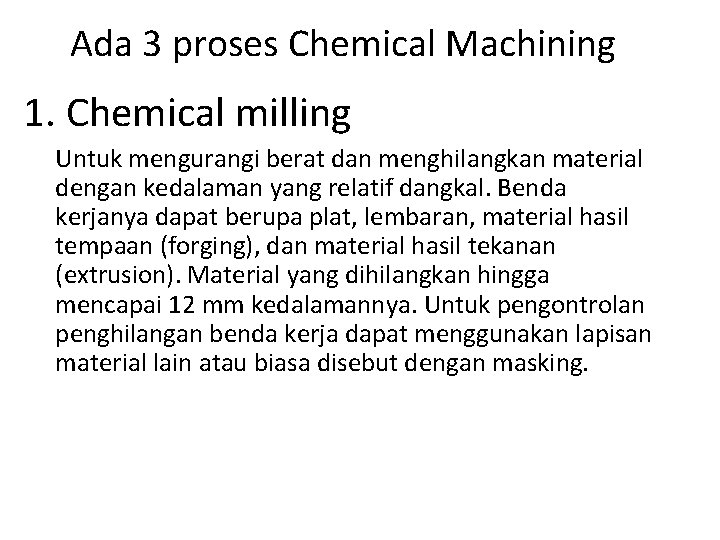 Ada 3 proses Chemical Machining

1. Chemical milling

Untuk mengurangi berat dan menghilangkan material dengan kedalaman yang relatif dangkal. Benda kerjanya dapat berupa plat, lembaran, material hasil tempaan (forging), dan material hasil tekanan (extrusion). Material yang dihilangkan hingga mencapai 12 mm kedalamannya. Untuk pengontrolan penghilangan benda kerja dapat menggunakan lapisan material lain atau biasa disebut dengan masking.